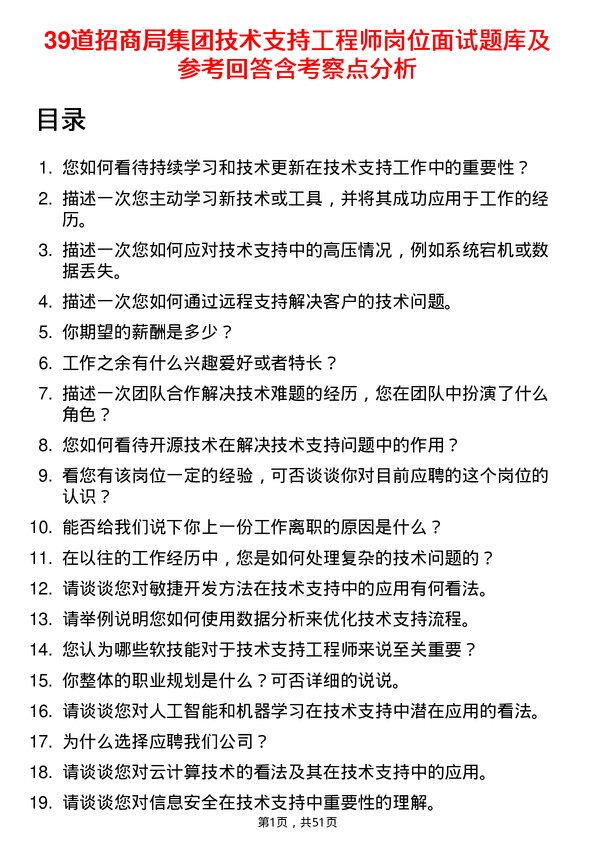 39道招商局集团技术支持工程师岗位面试题库及参考回答含考察点分析

目录

1. 您如何看待持续学习和技术更新在技术支持工作中的重要性？
2. 描述一次您主动学习新技术或工具，并将其成功应用于工作的经历。
3. 描述一次您如何应对技术支持中的高压情况，例如系统宕机或数据丢失。
4. 描述一次您如何通过远程支持解决客户的技术问题。
5. 你期望的薪酬是多少？
6. 工作之余有什么兴趣爱好或者特长？
7. 描述一次团队合作解决技术难题的经历，您在团队中扮演了什么角色？
8. 您如何看待开源技术在解决技术支持问题中的作用？
9. 看您有该岗位一定的经验，可否谈谈你对目前应聘的这个岗位的认识？
10. 能否给我们说下你上一份工作离职的原因是什么？
11. 在以往的工作经历中，您是如何处理复杂的技术问题的？
12. 请谈谈您对敏捷开发方法在技术支持中的应用有何看法。
13. 请举例说明您如何使用数据分析来优化技术支持流程。
14. 您认为哪些软技能对于技术支持工程师来说至关重要？
15. 你整体的职业规划是什么？可否详细的说说。
16. 请谈谈您对人工智能和机器学习在技术支持中潜在应用的看法。
17. 为什么选择应聘我们公司？
18. 请谈谈您对云计算技术的看法及其在技术支持中的应用。
19. 请谈谈您对信息安全在技术支持中重要性的理解。

第1页，共51页